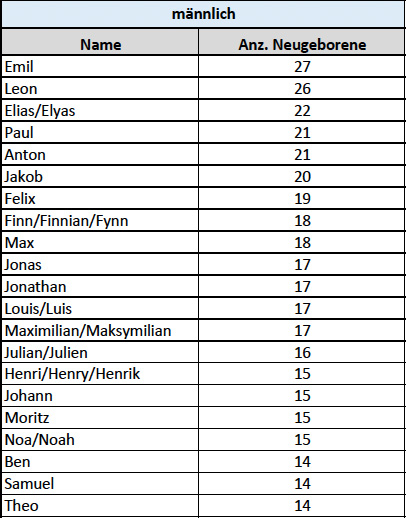 männlich

| Name | Anz. Neugeborene |
|---|---|
| Emil | 27 |
| Leon | 26 |
| Elias/Elyas | 22 |
| Paul | 21 |
| Anton | 21 |
| Jakob | 20 |
| Felix | 19 |
| Finn/Finnian/Fynn | 18 |
| Max | 18 |
| Jonas | 17 |
| Jonathan | 17 |
| Louis/Luis | 17 |
| Maximilian/Maksymilian | 17 |
| Julian/Julien | 16 |
| Henri/Henry/Henrik | 15 |
| Johann | 15 |
| Moritz | 15 |
| Noa/Noah | 15 |
| Ben | 14 |
| Samuel | 14 |
| Theo | 14 |